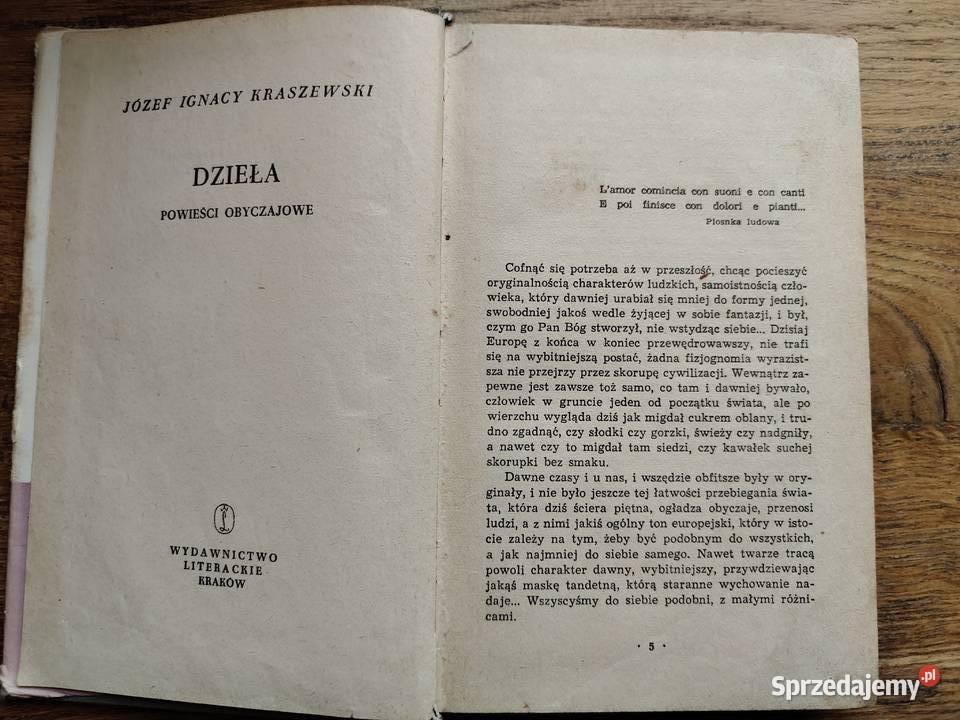 JÓZEF IGNACY KRASZEWSKI

DZIEŁA

POWIEŚCI OBYCZAJOWE

WYDAWNICTWO
LITERACKIE
KRAKÓW

L'amor comincia con suoni e con canti
E poi finisce con dolori e pianti...
Piosnka ludowa

Cofnąć się potrzeba aż w przeszłość, chcąc pocieszyć oryginalnością charakterów ludzkich, samoistnością człowieka, który dawniej urabiał się mniej do formy jednej, swobodniej jakoś wedle żyjącej w sobie fantazji, i był, czym go Pan Bóg stworzył, nie wstydząc siebie... Dzisiaj Europę z końca w koniec przewędrowawszy, nie trafi się na wybitniejszą postać, żadna fizjognomia wyrazistsza nie przejrzy przez skorupę cywilizacji. Wewnątrz zapewne jest zawsze toż samo, co tam i dawniej bywało, człowiek w gruncie jeden od początku świata, ale po wierzchu wygląda dziś jak migdał cukrem oblany, i trudno zgadnąć, czy słodki czy gorzki, świeży czy nadgniły, a nawet czy to migdał tam siedzi, czy kawałek suchej skorupki bez smaku.

Dawne czasy i u nas, i wszędzie obfitsze były w oryginały, i nie było jeszcze tej łatwości przebiegania świata, która dziś ściera piętna, ogładza obyczaje, przenosi ludzi, a z nimi jakiś ogólny ton europejski, który w istocie zależy na tym, żeby być podobnym do wszystkich, a jak najmniej do siebie samego. Nawet twarze tracą powoli charakter dawny, wybitniejszy, przywdziewając jakąś maskę tandetną, którą staranne wychowanie nadaje... Wszyscyśmy do siebie podobni, z małymi różnicami.

· 5 ·

Sprzedajemy.pl